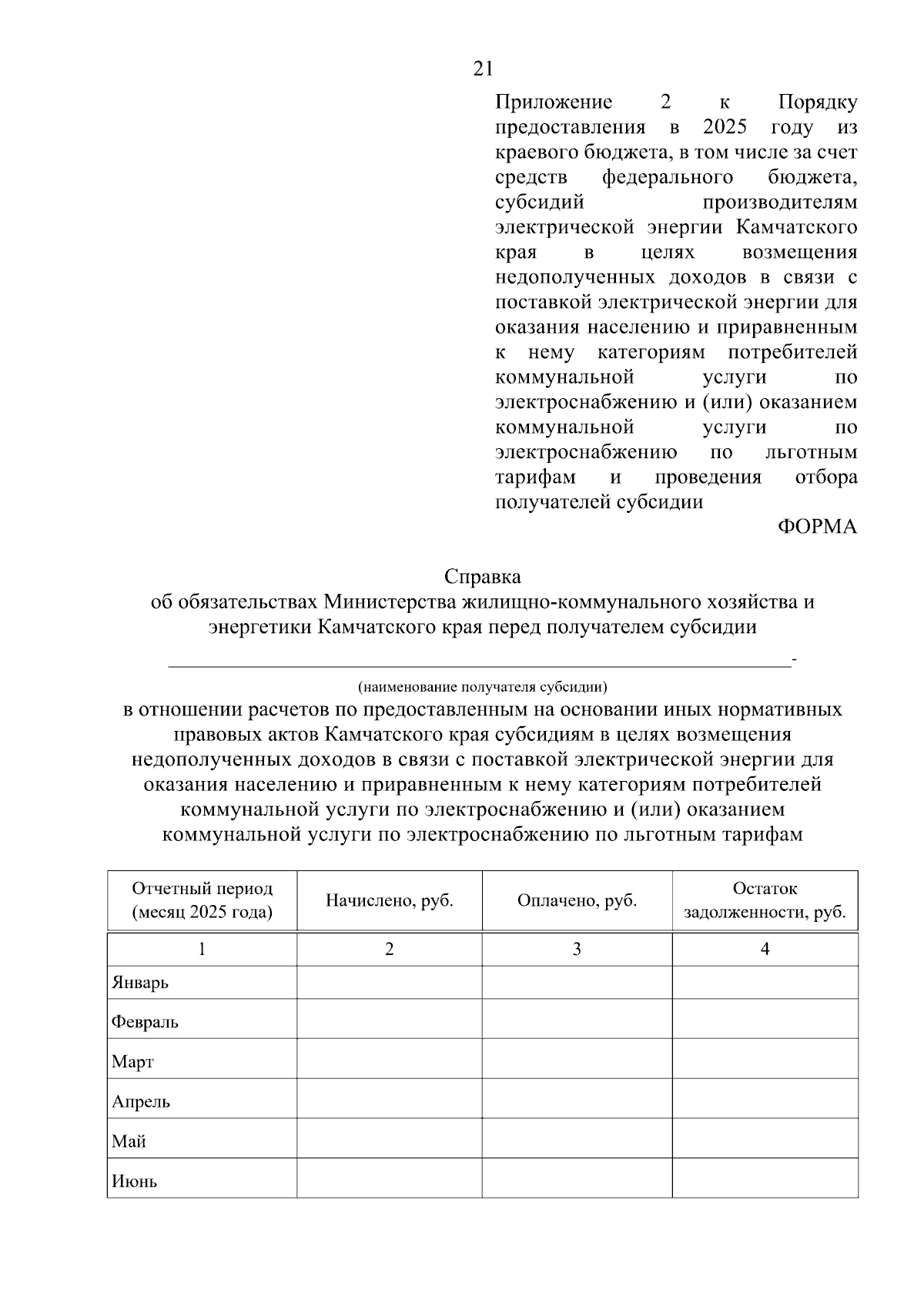 21

Приложение 2 к Порядку предоставления в 2025 году из краевого бюджета, в том числе за счет средств федерального бюджета, субсидий производителям электрической энергии Камчатского края в целях возмещения недополученных доходов в связи с поставкой электрической энергии для оказания населению и приравненным к нему категориям потребителей коммунальной услуги по электроснабжению и (или) оказанием коммунальной услуги по электроснабжению по льготным тарифам и проведения отбора получателей субсидии

ФОРМА

Справка
об обязательствах Министерства жилищно-коммунального хозяйства и энергетики Камчатского края перед получателем субсидии

____-
(наименование получателя субсидии)

в отношении расчетов по предоставленным на основании иных нормативных правовых актов Камчатского края субсидиям в целях возмещения недополученных доходов в связи с поставкой электрической энергии для оказания населению и приравненным к нему категориям потребителей коммунальной услуги по электроснабжению и (или) оказанием коммунальной услуги по электроснабжению по льготным тарифам

| Отчетный период (месяц 2025 года) | Начислено, руб. | Оплачено, руб. | Остаток задолженности, руб. |
|---|---|---|---|
| 1 | 2 | 3 | 4 |
| Январь | | | |
| Февраль | | | |
| Март | | | |
| Апрель | | | |
| Май | | | |
| Июнь | | | |